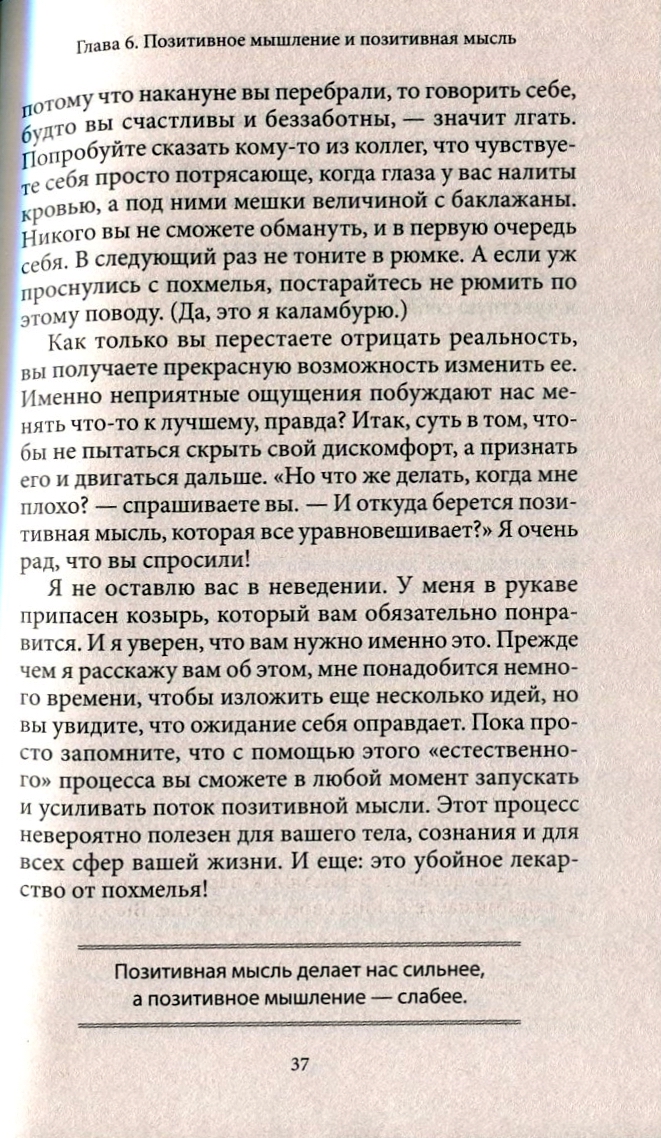 Глава 6. Позитивное мышление и позитивная мысль

потому что накануне вы перебрали, то говорить себе, будто вы счастливы и беззаботны, — значит лгать. Попробуйте сказать кому-то из коллег, что чувствуете себя просто потрясающе, когда глаза у вас налиты кровью, а под ними мешки величиной с баклажаны. Никого вы не сможете обмануть, и в первую очередь себя. В следующий раз не тоните в рюмке. А если уж проснулись с похмелья, постарайтесь не рюмить по этому поводу. (Да, это я каламбурю.)

Как только вы перестаете отрицать реальность, вы получаете прекрасную возможность изменить ее. Именно неприятные ощущения побуждают нас менять что-то к лучшему, правда? Итак, суть в том, чтобы не пытаться скрыть свой дискомфорт, а признать его и двигаться дальше. «Но что же делать, когда мне плохо? — спрашиваете вы. — И откуда берется позитивная мысль, которая все уравновешивает?» Я очень рад, что вы спросили!

Я не оставлю вас в неведении. У меня в рукаве припасен козырь, который вам обязательно понравится. И я уверен, что вам нужно именно это. Прежде чем я расскажу вам об этом, мне понадобится немного времени, чтобы изложить еще несколько идей, но вы увидите, что ожидание себя оправдает. Пока просто запомните, что с помощью этого «естественного» процесса вы сможете в любой момент запускать и усиливать поток позитивной мысли. Этот процесс невероятно полезен для вашего тела, сознания и для всех сфер вашей жизни. И еще: это убойное лекарство от похмелья!

Позитивная мысль делает нас сильнее, а позитивное мышление — слабее.

37